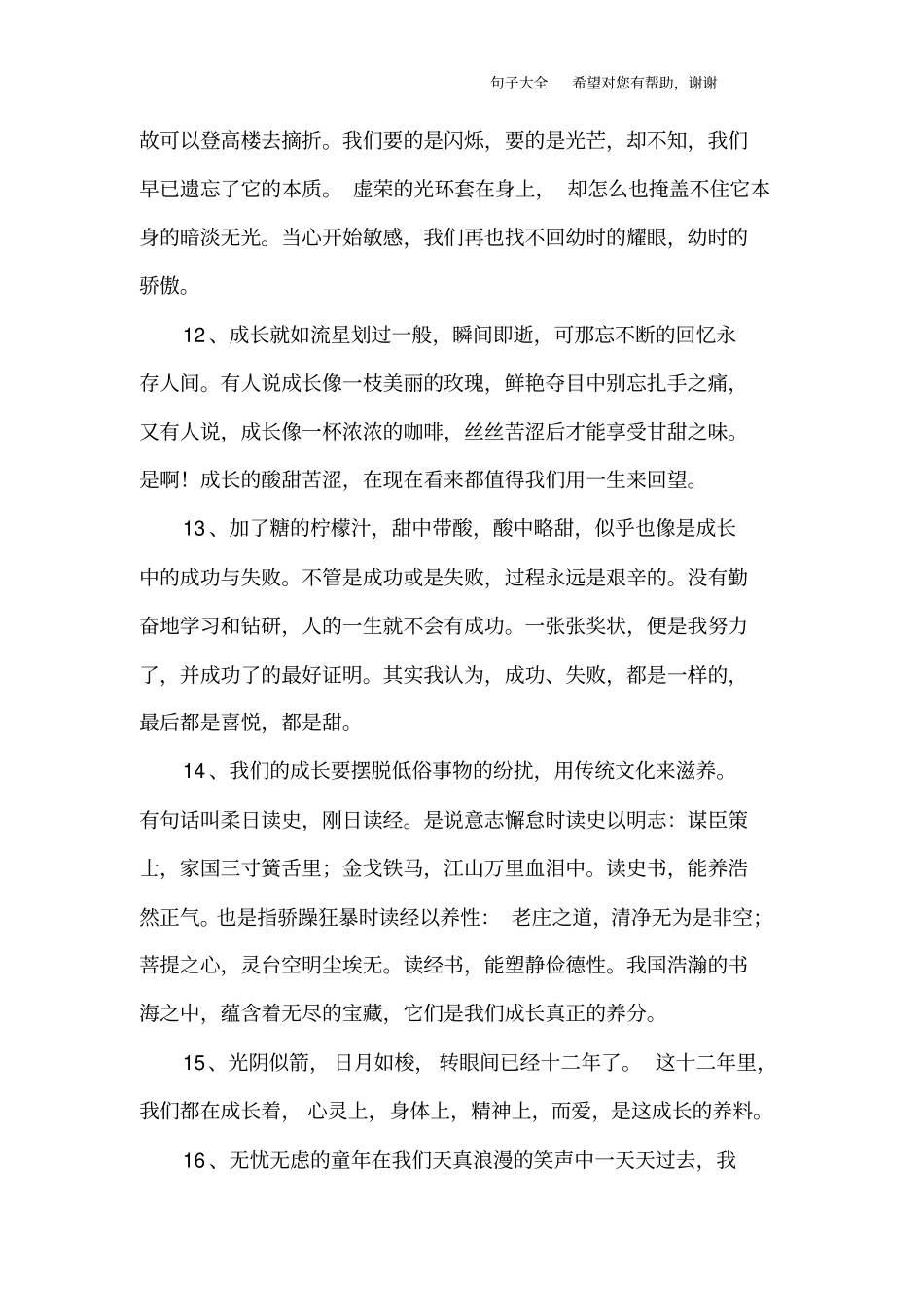 句子大全　希望对您有帮助，谢谢

故可以登高楼去摘折。我们要的是闪烁，要的是光芒，却不知，我们早已遗忘了它的本质。 虚荣的光环套在身上， 却怎么也掩盖不住它本身的暗淡无光。当心开始敏感，我们再也找不回幼时的耀眼，幼时的骄傲。

12、成长就如流星划过一般，瞬间即逝，可那忘不断的回忆永存人间。有人说成长像一枝美丽的玫瑰，鲜艳夺目中别忘扎手之痛，又有人说，成长像一杯浓浓的咖啡，丝丝苦涩后才能享受甘甜之味。是啊！成长的酸甜苦涩，在现在看来都值得我们用一生来回望。

13、加了糖的柠檬汁，甜中带酸，酸中略甜，似乎也像是成长中的成功与失败。不管是成功或是失败，过程永远是艰辛的。没有勤奋地学习和钻研，人的一生就不会有成功。一张张奖状，便是我努力了，并成功了的最好证明。其实我认为，成功、失败，都是一样的，最后都是喜悦，都是甜。

14、我们的成长要摆脱低俗事物的纷扰，用传统文化来滋养。有句话叫柔日读史，刚日读经。是说意志懈怠时读史以明志：谋臣策士，家国三寸簧舌里；金戈铁马，江山万里血泪中。读史书，能养浩然正气。也是指骄躁狂暴时读经以养性： 老庄之道，清净无为是非空；菩提之心，灵台空明尘埃无。读经书，能塑静俭德性。我国浩瀚的书海之中，蕴含着无尽的宝藏，它们是我们成长真正的养分。

15、光阴似箭， 日月如梭， 转眼间已经十二年了。 这十二年里，我们都在成长着， 心灵上，身体上，精神上，而爱，是这成长的养料。

16、无忧无虑的童年在我们天真浪漫的笑声中一天天过去，我